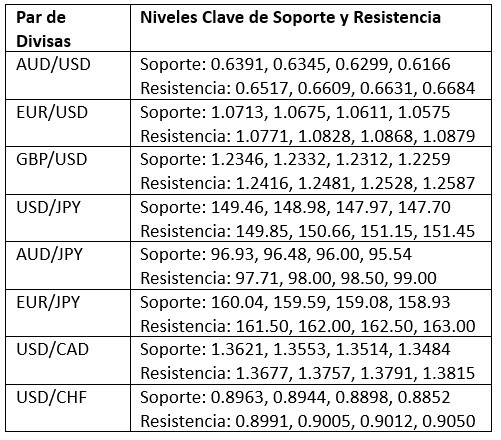 | Par de Divisas | Niveles Clave de Soporte y Resistencia |
|---|---|
| AUD/USD | Soporte: 0.6391, 0.6345, 0.6299, 0.6166 Resistencia: 0.6517, 0.6609, 0.6631, 0.6684 |
| EUR/USD | Soporte: 1.0713, 1.0675, 1.0611, 1.0575 Resistencia: 1.0771, 1.0828, 1.0868, 1.0879 |
| GBP/USD | Soporte: 1.2346, 1.2332, 1.2312, 1.2259 Resistencia: 1.2416, 1.2481, 1.2528, 1.2587 |
| USD/JPY | Soporte: 149.46, 148.98, 147.97, 147.70 Resistencia: 149.85, 150.66, 151.15, 151.45 |
| AUD/JPY | Soporte: 96.93, 96.48, 96.00, 95.54 Resistencia: 97.71, 98.00, 98.50, 99.00 |
| EUR/JPY | Soporte: 160.04, 159.59, 159.08, 158.93 Resistencia: 161.50, 162.00, 162.50, 163.00 |
| USD/CAD | Soporte: 1.3621, 1.3553, 1.3514, 1.3484 Resistencia: 1.3677, 1.3757, 1.3791, 1.3815 |
| USD/CHF | Soporte: 0.8963, 0.8944, 0.8898, 0.8852 Resistencia: 0.8991, 0.9005, 0.9012, 0.9050 |